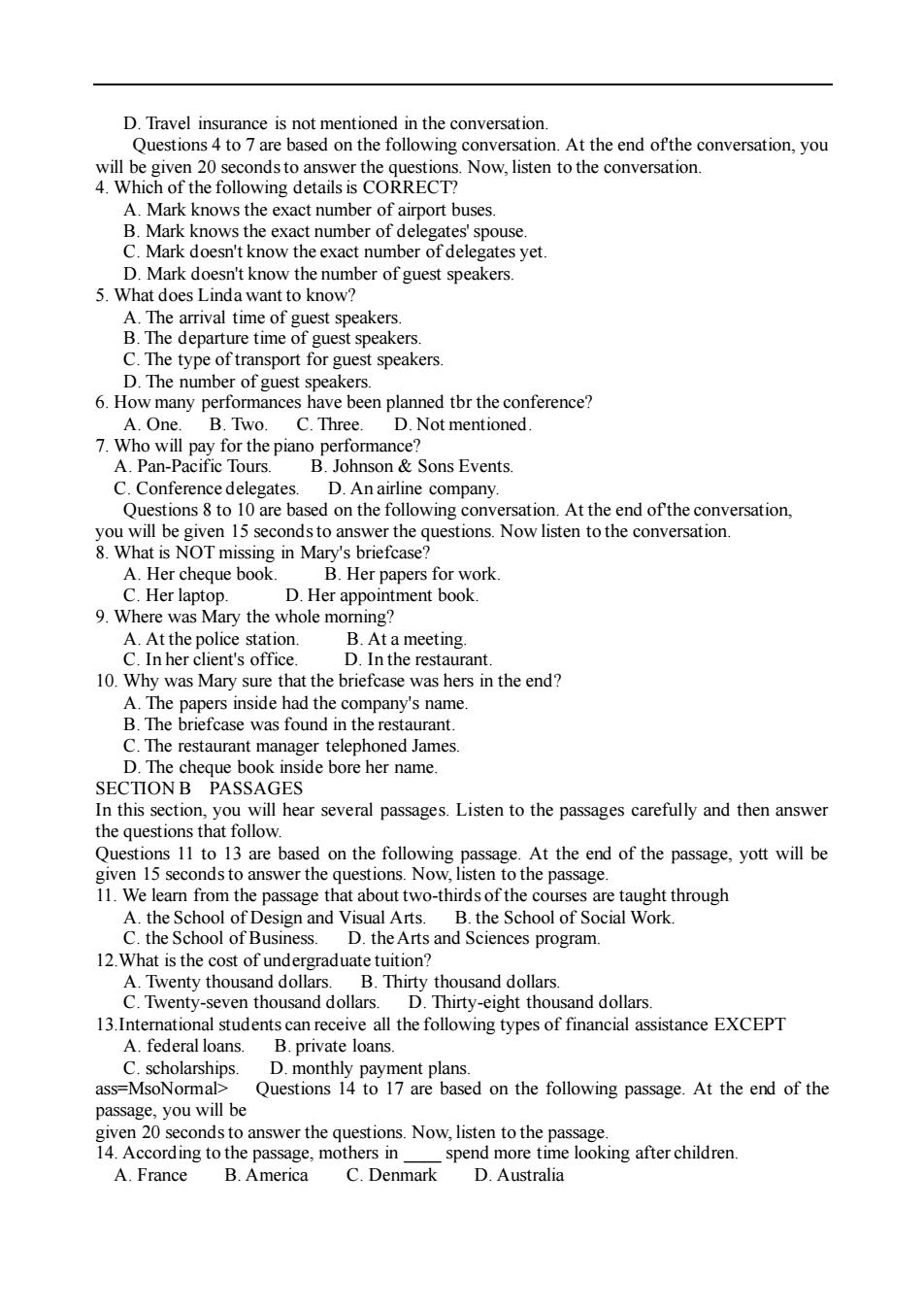 D. Travel insurance is not mentioned in the conversation.

Questions 4 to 7 are based on the following conversation. At the end of'the conversation, you will be given 20 seconds to answer the questions. Now, listen to the conversation.

4. Which of the following details is CORRECT?
A. Mark knows the exact number of airport buses.
B. Mark knows the exact number of delegates' spouse.
C. Mark doesn't know the exact number of delegates yet.
D. Mark doesn't know the number of guest speakers.

5. What does Linda want to know?
A. The arrival time of guest speakers.
B. The departure time of guest speakers.
C. The type of transport for guest speakers.
D. The number of guest speakers.

6. How many performances have been planned tbr the conference?
A. One. B. Two. C. Three. D. Not mentioned.

7. Who will pay for the piano performance?
A. Pan-Pacific Tours. B. Johnson & Sons Events.
C. Conference delegates. D. An airline company.

Questions 8 to 10 are based on the following conversation. At the end of'the conversation, you will be given 15 seconds to answer the questions. Now listen to the conversation.

8. What is NOT missing in Mary's briefcase?
A. Her cheque book. B. Her papers for work.
C. Her laptop. D. Her appointment book.

9. Where was Mary the whole morning?
A. At the police station. B. At a meeting.
C. In her client's office. D. In the restaurant.

10. Why was Mary sure that the briefcase was hers in the end?
A. The papers inside had the company's name.
B. The briefcase was found in the restaurant.
C. The restaurant manager telephoned James.
D. The cheque book inside bore her name.

SECTION B PASSAGES

In this section, you will hear several passages. Listen to the passages carefully and then answer the questions that follow.

Questions 11 to 13 are based on the following passage. At the end of the passage, yott will be given 15 seconds to answer the questions. Now, listen to the passage.

11. We learn from the passage that about two-thirds of the courses are taught through
A. the School of Design and Visual Arts. B. the School of Social Work.
C. the School of Business. D. the Arts and Sciences program.

12.What is the cost of undergraduate tuition?
A. Twenty thousand dollars. B. Thirty thousand dollars.
C. Twenty-seven thousand dollars. D. Thirty-eight thousand dollars.

13.International students can receive all the following types of financial assistance EXCEPT
A. federal loans. B. private loans.
C. scholarships. D. monthly payment plans.

ass=MsoNormal> Questions 14 to 17 are based on the following passage. At the end of the passage, you will be
given 20 seconds to answer the questions. Now, listen to the passage.

14. According to the passage, mothers in ____ spend more time looking after children.
A. France B. America C. Denmark D. Australia